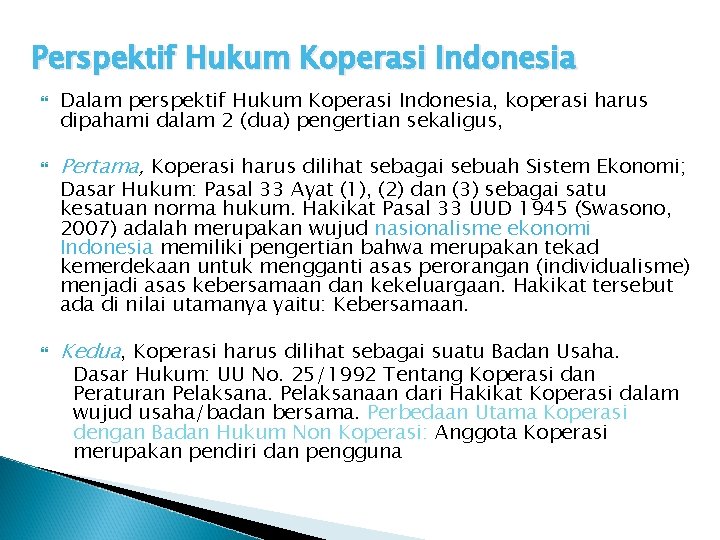 Perspektif Hukum Koperasi Indonesia

Dalam perspektif Hukum Koperasi Indonesia, koperasi harus dipahami dalam 2 (dua) pengertian sekaligus,

Pertama, Koperasi harus dilihat sebagai sebuah Sistem Ekonomi; Dasar Hukum: Pasal 33 Ayat (1), (2) dan (3) sebagai satu kesatuan norma hukum. Hakikat Pasal 33 UUD 1945 (Swasono, 2007) adalah merupakan wujud nasionalisme ekonomi Indonesia memiliki pengertian bahwa merupakan tekad kemerdekaan untuk mengganti asas perorangan (individualisme) menjadi asas kebersamaan dan kekeluargaan. Hakikat tersebut ada di nilai utamanya yaitu: Kebersamaan.

Kedua, Koperasi harus dilihat sebagai suatu Badan Usaha. Dasar Hukum: UU No. 25/1992 Tentang Koperasi dan Peraturan Pelaksana. Pelaksanaan dari Hakikat Koperasi dalam wujud usaha/badan bersama. Perbedaan Utama Koperasi dengan Badan Hukum Non Koperasi: Anggota Koperasi merupakan pendiri dan pengguna